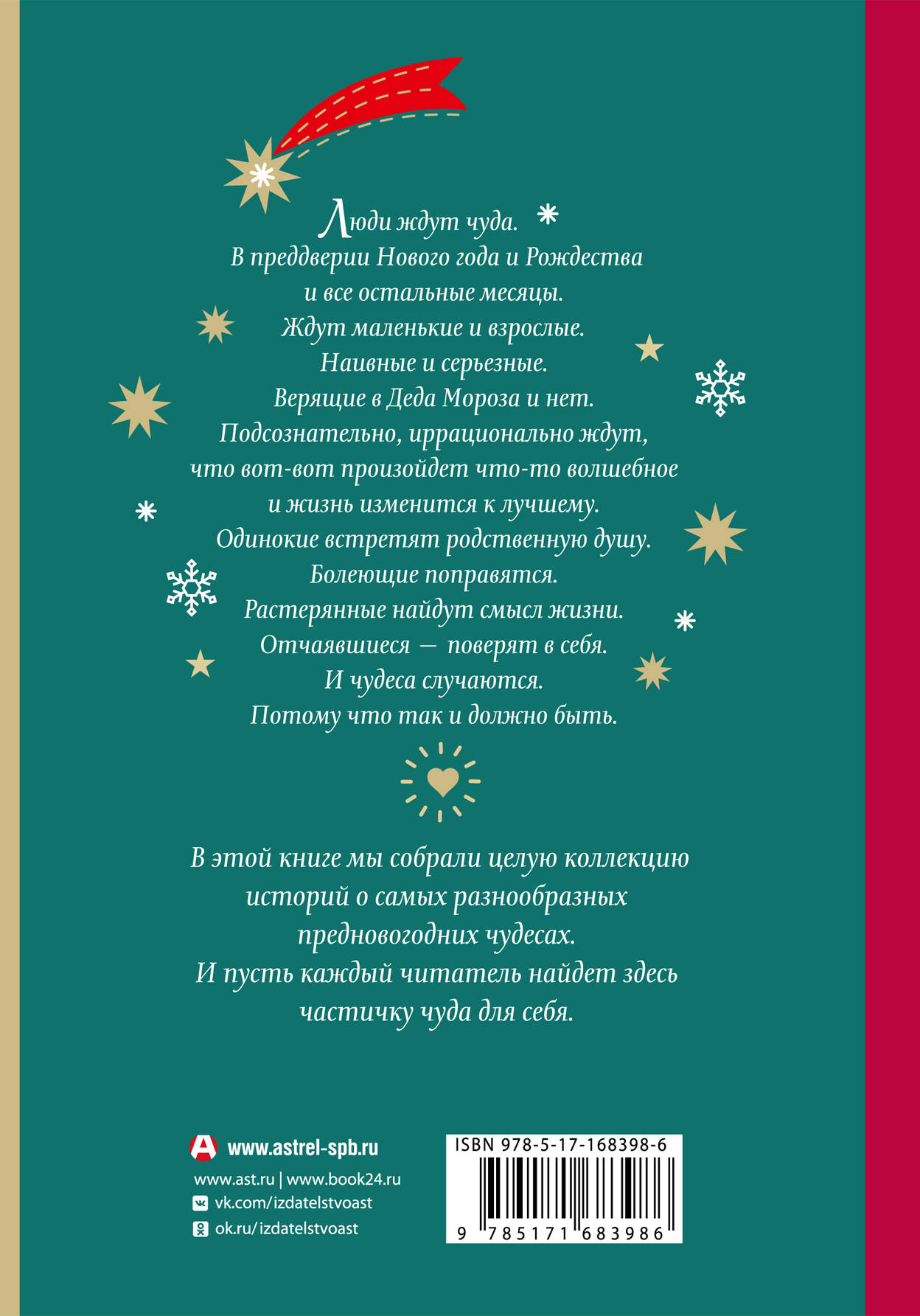 Люди ждут чуда.
В преддверии Нового года и Рождества
и все остальные месяцы.
Ждут маленькие и взрослые.
Наивные и серьезные.
Верящие в Деда Мороза и нет.
Подсознательно, иррационально ждут,
что вот-вот произойдет что-то волшебное
и жизнь изменится к лучшему.
Одинокие встретят родственную душу.
Болеющие поправятся.
Растерянные найдут смысл жизни.
Отчаявшиеся — поверят в себя.
И чудеса случаются.
Потому что так и должно быть.

В этой книге мы собрали целую коллекцию историй о самых разнообразных предновогодних чудесах.
И пусть каждый читатель найдет здесь частичку чуда для себя.

www.astrel-spb.ru
www.ast.ru | www.book24.ru
vk.com/izdatelstvoast
ok.ru/izdatelstvoast

ISBN 978-5-17-168398-6
9 785171 683986